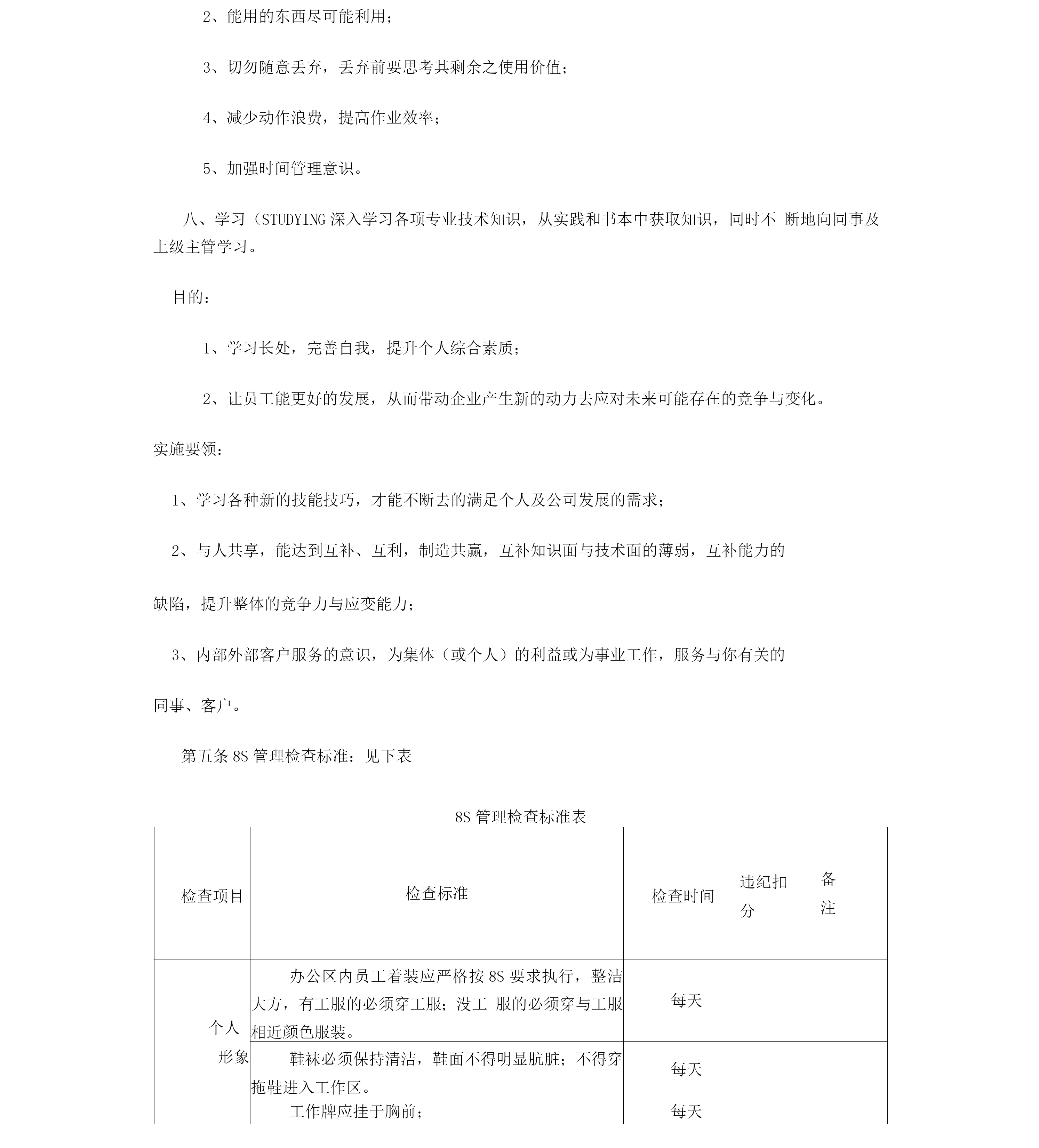 2、能用的东西尽可能利用；

3、切勿随意丢弃，丢弃前要思考其剩余之使用价值；

4、减少动作浪费，提高作业效率；

5、加强时间管理意识。

八、学习（STUDYING 深入学习各项专业技术知识，从实践和书本中获取知识，同时不 断地向同事及上级主管学习。

目的：

1、学习长处，完善自我，提升个人综合素质；

2、让员工能更好的发展，从而带动企业产生新的动力去应对未来可能存在的竞争与变化。

实施要领：

1、学习各种新的技能技巧，才能不断去的满足个人及公司发展的需求；

2、与人共享，能达到互补、互利，制造共赢，互补知识面与技术面的薄弱，互补能力的

缺陷，提升整体的竞争力与应变能力；

3、内部外部客户服务的意识，为集体（或个人）的利益或为事业工作，服务与你有关的

同事、客户。

第五条 8S 管理检查标准：见下表

8S 管理检查标准表

| 检查项目 | 检查标准 | 检查时间 | 违纪扣分 | 备注 |
|---|---|---|---|---|
| 个人形象 | 办公区内员工着装应严格按 8S 要求执行，整洁大方，有工服的必须穿工服；没工 服的必须穿与工服相近颜色服装。 | 每天 | | |
| | 鞋袜必须保持清洁，鞋面不得明显肮脏；不得穿拖鞋进入工作区。 | 每天 | | |
| | 工作牌应挂于胸前； | 每天 | | |